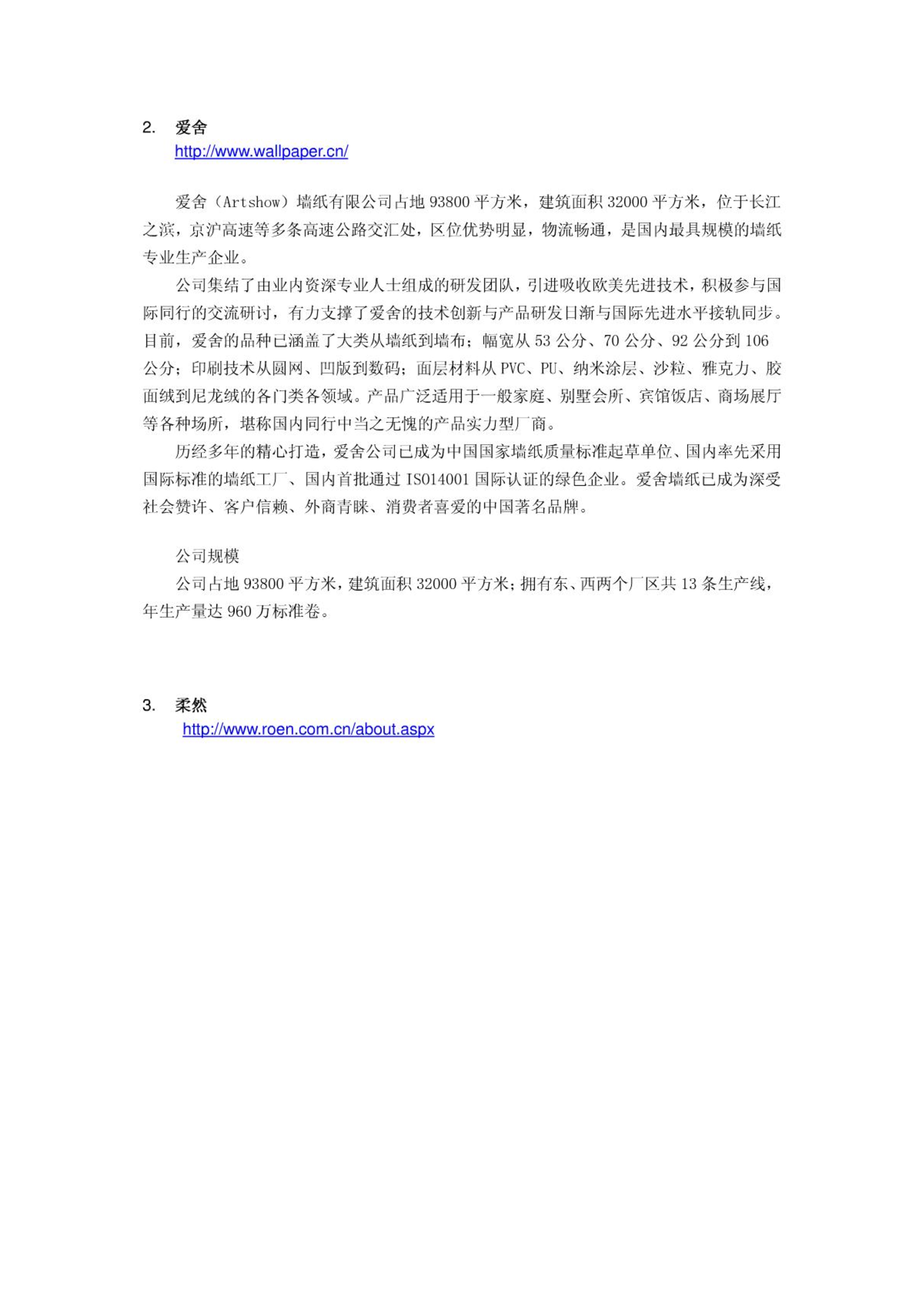 2. 爱舍
http://www.wallpaper.cn/

爱舍（Artshow）墙纸有限公司占地 93800 平方米，建筑面积 32000 平方米，位于长江之滨，京沪高速等多条高速公路交汇处，区位优势明显，物流畅通，是国内最具规模的墙纸专业生产企业。

公司集结了由业内资深专业人士组成的研发团队，引进吸收欧美先进技术，积极参与国际同行的交流研讨，有力支撑了爱舍的技术创新与产品研发日渐与国际先进水平接轨同步。目前，爱舍的品种已涵盖了大类从墙纸到墙布；幅宽从 53 公分、70 公分、92 公分到 106 公分；印刷技术从圆网、凹版到数码；面层材料从 PVC、PU、纳米涂层、沙粒、雅克力、胶面绒到尼龙绒的各门类各领域。产品广泛适用于一般家庭、别墅会所、宾馆饭店、商场展厅等各种场所，堪称国内同行中当之无愧的产品实力型厂商。

历经多年的精心打造，爱舍公司已成为中国国家墙纸质量标准起草单位、国内率先采用国际标准的墙纸工厂、国内首批通过 ISO14001 国际认证的绿色企业。爱舍墙纸已成为深受社会赞许、客户信赖、外商青睐、消费者喜爱的中国著名品牌。

公司规模
公司占地 93800 平方米，建筑面积 32000 平方米；拥有东、西两个厂区共 13 条生产线，年生产量达 960 万标准卷。

3. 柔然
http://www.roen.com.cn/about.aspx